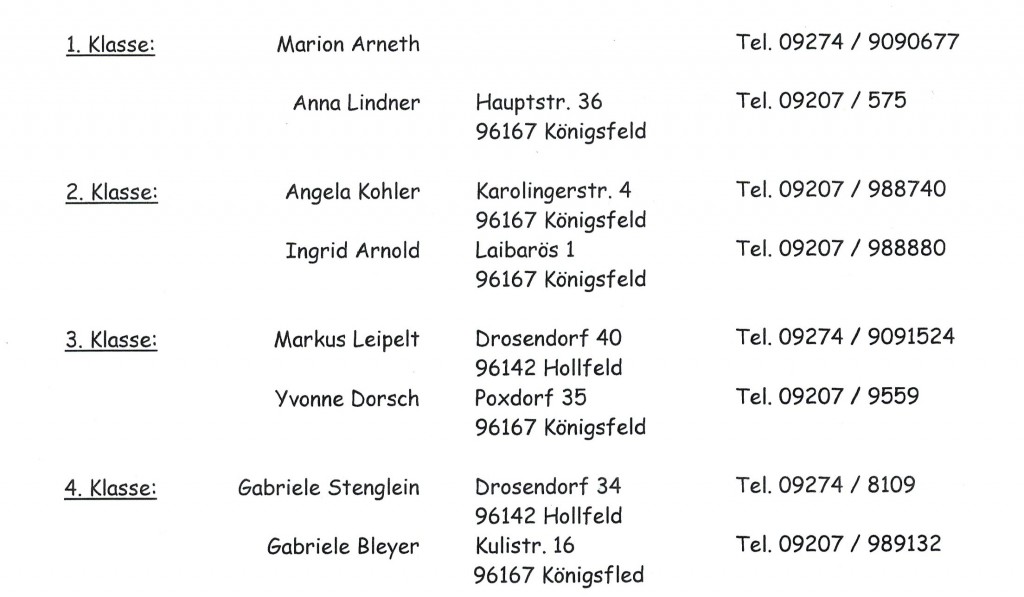 | | | | |
|---|---|---|---|
| 1. Klasse: | Marion Arneth | | Tel. 09274 / 9090677 |
| | Anna Lindner | Hauptstr. 36 96167 Königsfeld | Tel. 09207 / 575 |
| 2. Klasse: | Angela Kohler | Karolingerstr. 4 96167 Königsfeld | Tel. 09207 / 988740 |
| | Ingrid Arnold | Laibarös 1 96167 Königsfeld | Tel. 09207 / 988880 |
| 3. Klasse: | Markus Leipelt | Drosendorf 40 96142 Hollfeld | Tel. 09274 / 9091524 |
| | Yvonne Dorsch | Poxdorf 35 96167 Königsfeld | Tel. 09207 / 9559 |
| 4. Klasse: | Gabriele Stenglein | Drosendorf 34 96142 Hollfeld | Tel. 09274 / 8109 |
| | Gabriele Bleyer | Kulistr. 16 96167 Königsfled | Tel. 09207 / 989132 |